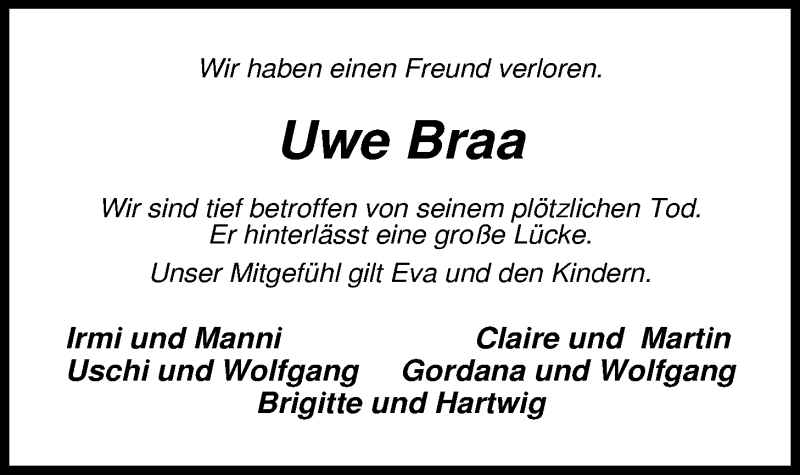 Wir haben einen Freund verloren.

Uwe Braa

Wir sind tief betroffen von seinem plötzlichen Tod.
Er hinterlässt eine große Lücke.

Unser Mitgefühl gilt Eva und den Kindern.

Irmi und Manni
Uschi und Wolfgang

Claire und Martin
Gordana und Wolfgang

Brigitte und Hartwig